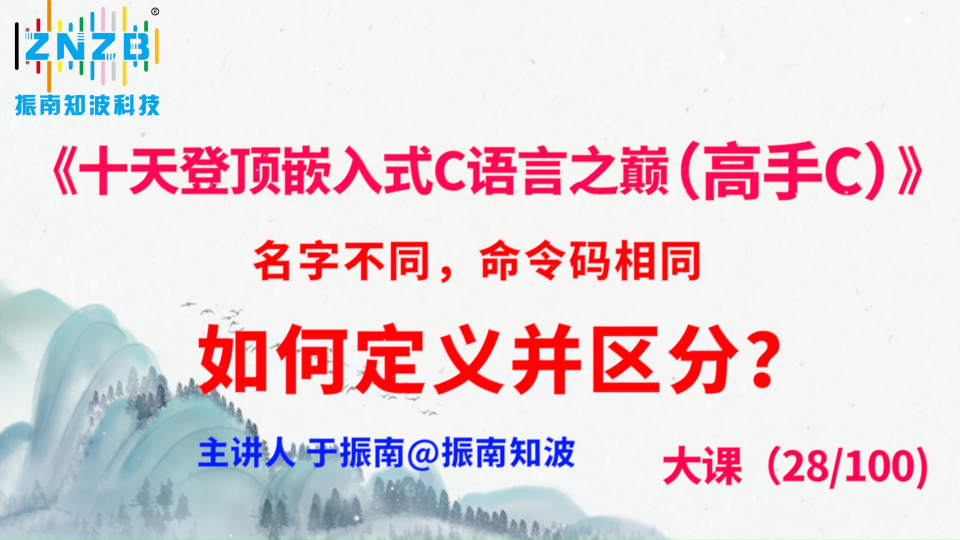 ZNZB®
振南知波科技

《十天登顶嵌入式C语言之巅(高手C)》

名字不同，命令码相同

如何定义并区分？

主讲人 于振南@振南知波

大课（28/100)